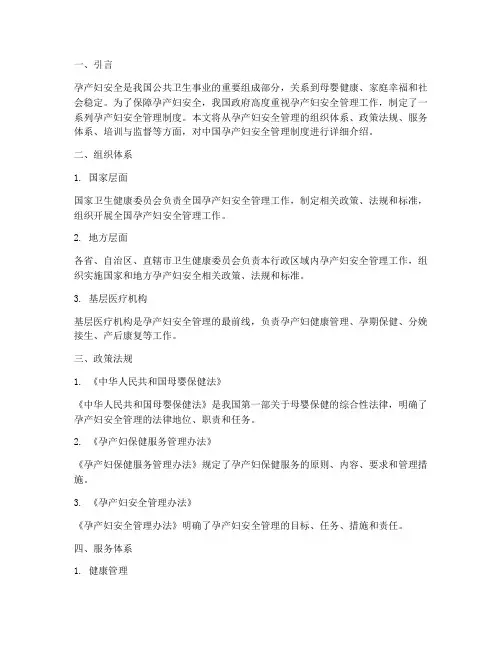 一、引言

孕产妇安全是我国公共卫生事业的重要组成部分，关系到母婴健康、家庭幸福和社会稳定。为了保障孕产妇安全，我国政府高度重视孕产妇安全管理工作，制定了一系列孕产妇安全管理制度。本文将从孕产妇安全管理的组织体系、政策法规、服务体系、培训与监督等方面，对中国孕产妇安全管理制度进行详细介绍。

二、组织体系

1. 国家层面

国家卫生健康委员会负责全国孕产妇安全管理工作，制定相关政策、法规和标准，组织开展全国孕产妇安全管理工作。

2. 地方层面

各省、自治区、直辖市卫生健康委员会负责本行政区域内孕产妇安全管理工作，组织实施国家和地方孕产妇安全相关政策、法规和标准。

3. 基层医疗机构

基层医疗机构是孕产妇安全管理的最前线，负责孕产妇健康管理、孕期保健、分娩接生、产后康复等工作。

三、政策法规

1. 《中华人民共和国母婴保健法》

《中华人民共和国母婴保健法》是我国第一部关于母婴保健的综合性法律，明确了孕产妇安全管理的法律地位、职责和任务。

2. 《孕产妇保健服务管理办法》

《孕产妇保健服务管理办法》规定了孕产妇保健服务的原则、内容、要求和管理措施。

3. 《孕产妇安全管理办法》

《孕产妇安全管理办法》明确了孕产妇安全管理的目标、任务、措施和责任。

四、服务体系

1. 健康管理